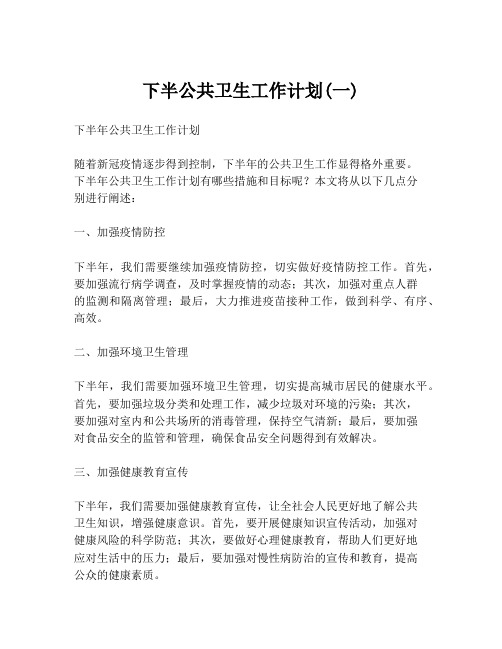 下半公共卫生工作计划(一)

下半年公共卫生工作计划

随着新冠疫情逐步得到控制，下半年的公共卫生工作显得格外重要。下半年公共卫生工作计划有哪些措施和目标呢？本文将从以下几点分别进行阐述：

一、加强疫情防控

下半年，我们需要继续加强疫情防控，切实做好疫情防控工作。首先，要加强流行病学调查，及时掌握疫情的动态；其次，加强对重点人群的监测和隔离管理；最后，大力推进疫苗接种工作，做到科学、有序、高效。

二、加强环境卫生管理

下半年，我们需要加强环境卫生管理，切实提高城市居民的健康水平。首先，要加强垃圾分类和处理工作，减少垃圾对环境的污染；其次，要加强对室内和公共场所的消毒管理，保持空气清新；最后，要加强对食品安全的监管和管理，确保食品安全问题得到有效解决。

三、加强健康教育宣传

下半年，我们需要加强健康教育宣传，让全社会人民更好地了解公共卫生知识，增强健康意识。首先，要开展健康知识宣传活动，加强对健康风险的科学防范；其次，要做好心理健康教育，帮助人们更好地应对生活中的压力；最后，要加强对慢性病防治的宣传和教育，提高公众的健康素质。